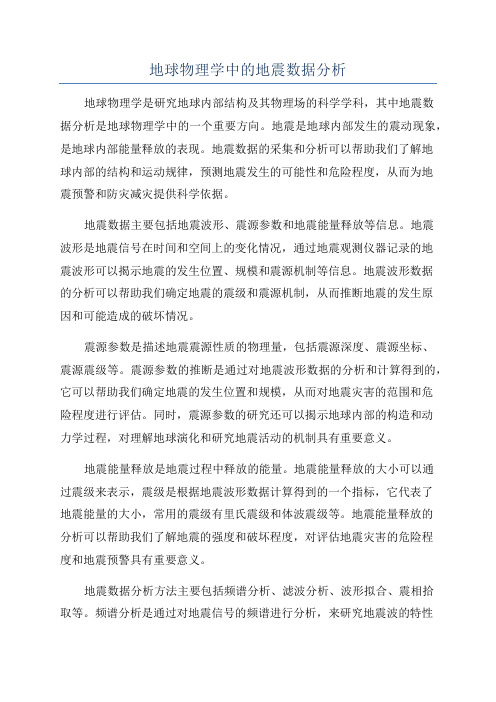 地球物理学中的地震数据分析

地球物理学是研究地球内部结构及其物理场的科学学科，其中地震数据分析是地球物理学中的一个重要方向。地震是地球内部发生的震动现象，是地球内部能量释放的表现。地震数据的采集和分析可以帮助我们了解地球内部的结构和运动规律，预测地震发生的可能性和危险程度，从而为地震预警和防灾减灾提供科学依据。

地震数据主要包括地震波形、震源参数和地震能量释放等信息。地震波形是地震信号在时间和空间上的变化情况，通过地震观测仪器记录的地震波形可以揭示地震的发生位置、规模和震源机制等信息。地震波形数据的分析可以帮助我们确定地震的震级和震源机制，从而推断地震的发生原因和可能造成的破坏情况。

震源参数是描述地震震源性质的物理量，包括震源深度、震源坐标、震源震级等。震源参数的推断是通过对地震波形数据的分析和计算得到的，它可以帮助我们确定地震的发生位置和规模，从而对地震灾害的范围和危险程度进行评估。同时，震源参数的研究还可以揭示地球内部的构造和动力学过程，对理解地球演化和研究地震活动的机制具有重要意义。

地震能量释放是地震过程中释放的能量。地震能量释放的大小可以通过震级来表示，震级是根据地震波形数据计算得到的一个指标，它代表了地震能量的大小，常用的震级有里氏震级和体波震级等。地震能量释放的分析可以帮助我们了解地震的强度和破坏程度，对评估地震灾害的危险程度和地震预警具有重要意义。

地震数据分析方法主要包括频谱分析、滤波分析、波形拟合、震相拾取等。频谱分析是通过对地震信号的频谱进行分析，来研究地震波的特性